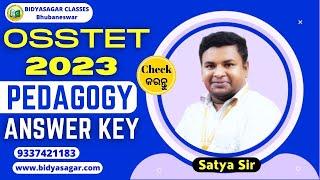 BIDYASAGAR CLASSES
Bhubaneswar

OSSTET
2023
PEDAGOGY
ANSWER KEY

Check
କରନ୍ତୁ

9337421183
www.bidyasagar.com

Satya Sir